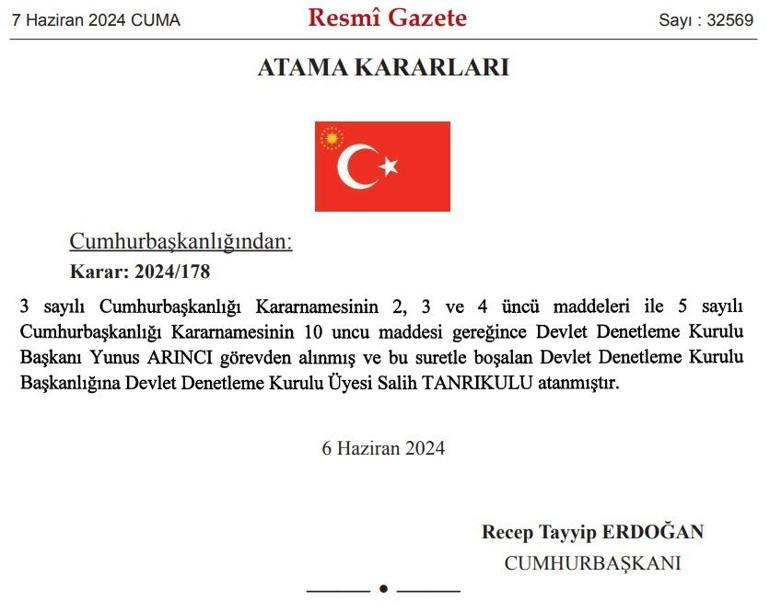 7 Haziran 2024 CUMA

Resmî Gazete

Sayı : 32569

ATAMA KARARLARI

Cumhurbaşkanlığından:

Karar: 2024/178

3 sayılı Cumhurbaşkanlığı Kararnamesinin 2, 3 ve 4 üncü maddeleri ile 5 sayılı Cumhurbaşkanlığı Kararnamesinin 10 uncu maddesi gereğince Devlet Denetleme Kurulu Başkanı Yunus ARINCI görevden alınmış ve bu suretle boşalan Devlet Denetleme Kurulu Başkanlığına Devlet Denetleme Kurulu Üyesi Salih TANRIKULU atanmıştır.

6 Haziran 2024

Recep Tayyip ERDOĞAN

CUMHURBAŞKANI